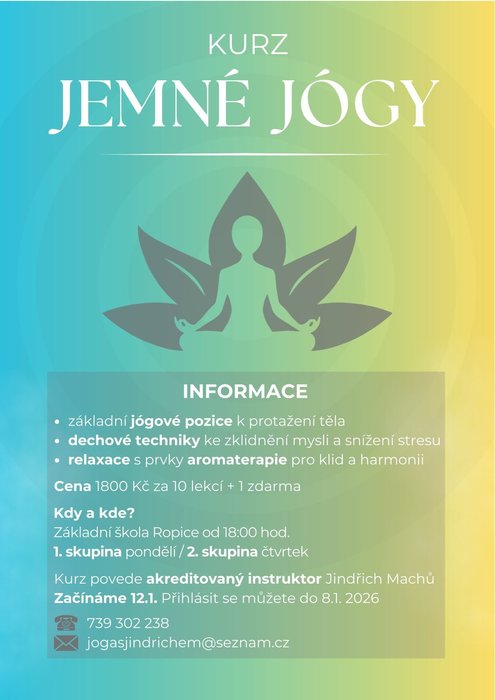 KURZ
JEMNÉ JÓGY

INFORMACE

• základní jógové pozice k protažení těla
• dechové techniky ke zklidnění mysli a snížení stresu
• relaxace s prvky aromaterapie pro klid a harmonii

Cena 1800 Kč za 10 lekcí + 1 zdarma

Kdy a kde?
Základní škola Ropice od 18:00 hod.
1. skupina pondělí / 2. skupina čtvrtek

Kurz povede akreditovaný instruktor Jindřich Machů
Začínáme 12.1. Přihlásit se můžete do 8.1. 2026

739 302 238
jogasjindrichem@seznam.cz